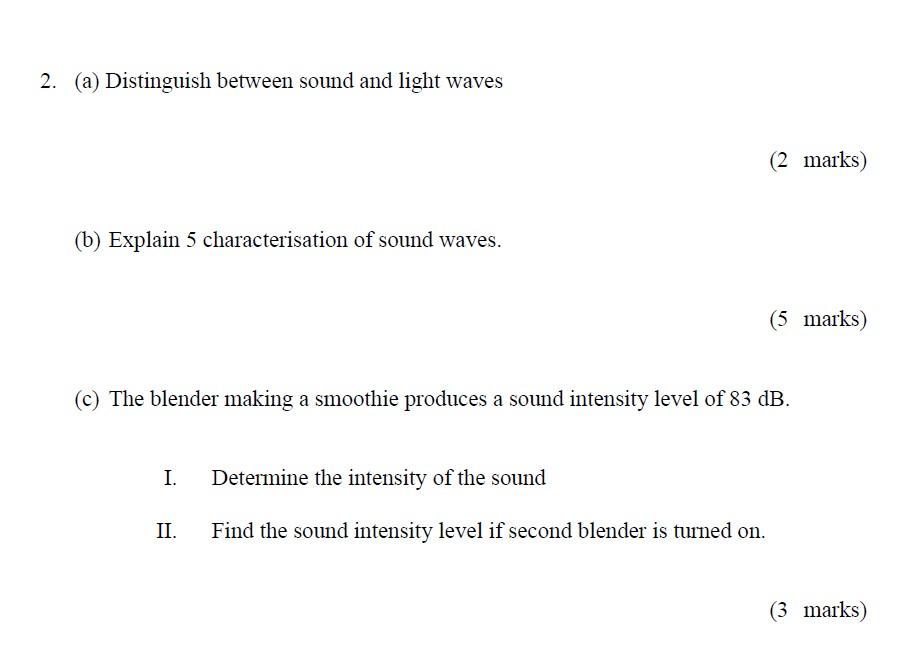 2. (a) Distinguish between sound and light waves

(2 marks)

(b) Explain 5 characterisation of sound waves.

(5 marks)

(c) The blender making a smoothie produces a sound intensity level of 83 dB.

I. Determine the intensity of the sound

II. Find the sound intensity level if second blender is turned on.

(3 marks)